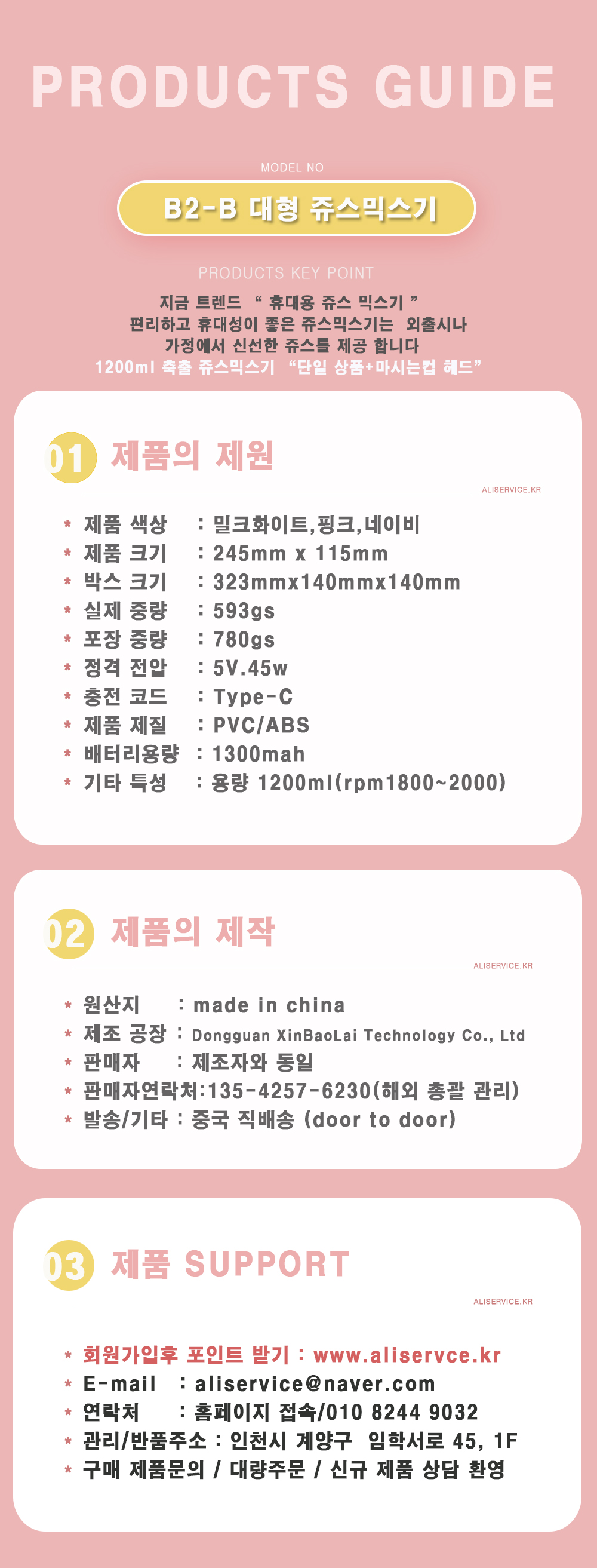 PRODUCTS GUIDE

MODEL NO

B2-B 대형 쥬스믹스기

PRODUCTS KEY POINT

지금 트렌드 " 휴대용 쥬스 믹스기 "
편리하고 휴대성이 좋은 쥬스믹스기는 외출시나
가정에서 신선한 쥬스를 제공 합니다
1200ml 축출 쥬스믹스기 "단일 상품+마시는컵 헤드"

01 제품의 제원

ALISERVICE.KR

* 제품 색상 : 밀크화이트,핑크,네이비
* 제품 크기 : 245mm x 115mm
* 박스 크기 : 323mmx140mmx140mm
* 실제 중량 : 593gs
* 포장 중량 : 780gs
* 정격 전압 : 5V.45w
* 충전 코드 : Type-C
* 제품 제질 : PVC/ABS
* 배터리용량 : 1300mah
* 기타 특성 : 용량 1200ml(rpm1800~2000)

02 제품의 제작

ALISERVICE.KR

* 원산지 : made in china
* 제조 공장 : Dongguan XinBaoLai Technology Co., Ltd
* 판매자 : 제조자와 동일
* 판매자연락처:135-4257-6230(해외 총괄 관리)
* 발송/기타 : 중국 직배송 (door to door)

03 제품 SUPPORT

ALISERVICE.KR

* 회원가입후 포인트 받기 : www.aliservce.kr
* E-mail : aliservice@naver.com
* 연락처 : 홈페이지 접속/010 8244 9032
* 관리/반품주소 : 인천시 계양구 임학서로 45, 1F
* 구매 제품문의 / 대량주문 / 신규 제품 상담 환영